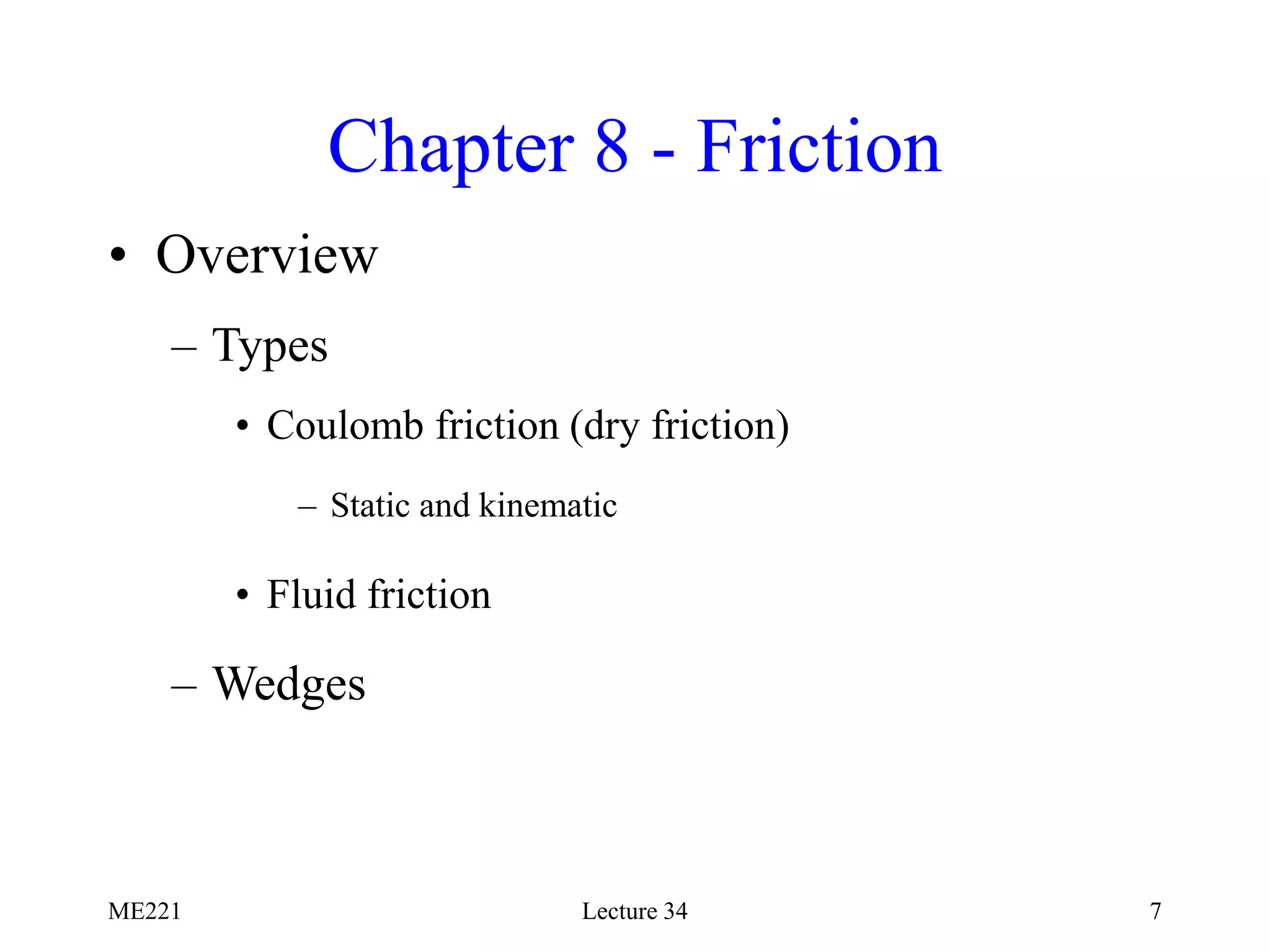 Chapter 8 - Friction

• Overview

– Types

• Coulomb friction (dry friction)

– Static and kinematic

• Fluid friction

– Wedges

ME221 Lecture 34 7